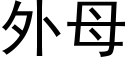 外母